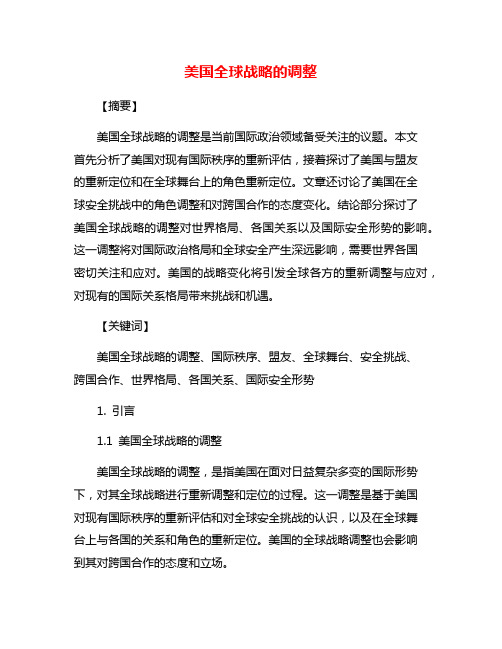 美国全球战略的调整

【摘要】

美国全球战略的调整是当前国际政治领域备受关注的议题。本文首先分析了美国对现有国际秩序的重新评估，接着探讨了美国与盟友的重新定位和在全球舞台上的角色重新定位。文章还讨论了美国在全球安全挑战中的角色调整和对跨国合作的态度变化。结论部分探讨了美国全球战略的调整对世界格局、各国关系以及国际安全形势的影响。这一调整将对国际政治格局和全球安全产生深远影响，需要世界各国密切关注和应对。美国的战略变化将引发全球各方的重新调整与应对，对现有的国际关系格局带来挑战和机遇。

【关键词】

美国全球战略的调整、国际秩序、盟友、全球舞台、安全挑战、跨国合作、世界格局、各国关系、国际安全形势

1. 引言

1.1 美国全球战略的调整

美国全球战略的调整，是指美国在面对日益复杂多变的国际形势下，对其全球战略进行重新调整和定位的过程。这一调整是基于美国对现有国际秩序的重新评估和对全球安全挑战的认识，以及在全球舞台上与各国的关系和角色的重新定位。美国的全球战略调整也会影响到其对跨国合作的态度和立场。